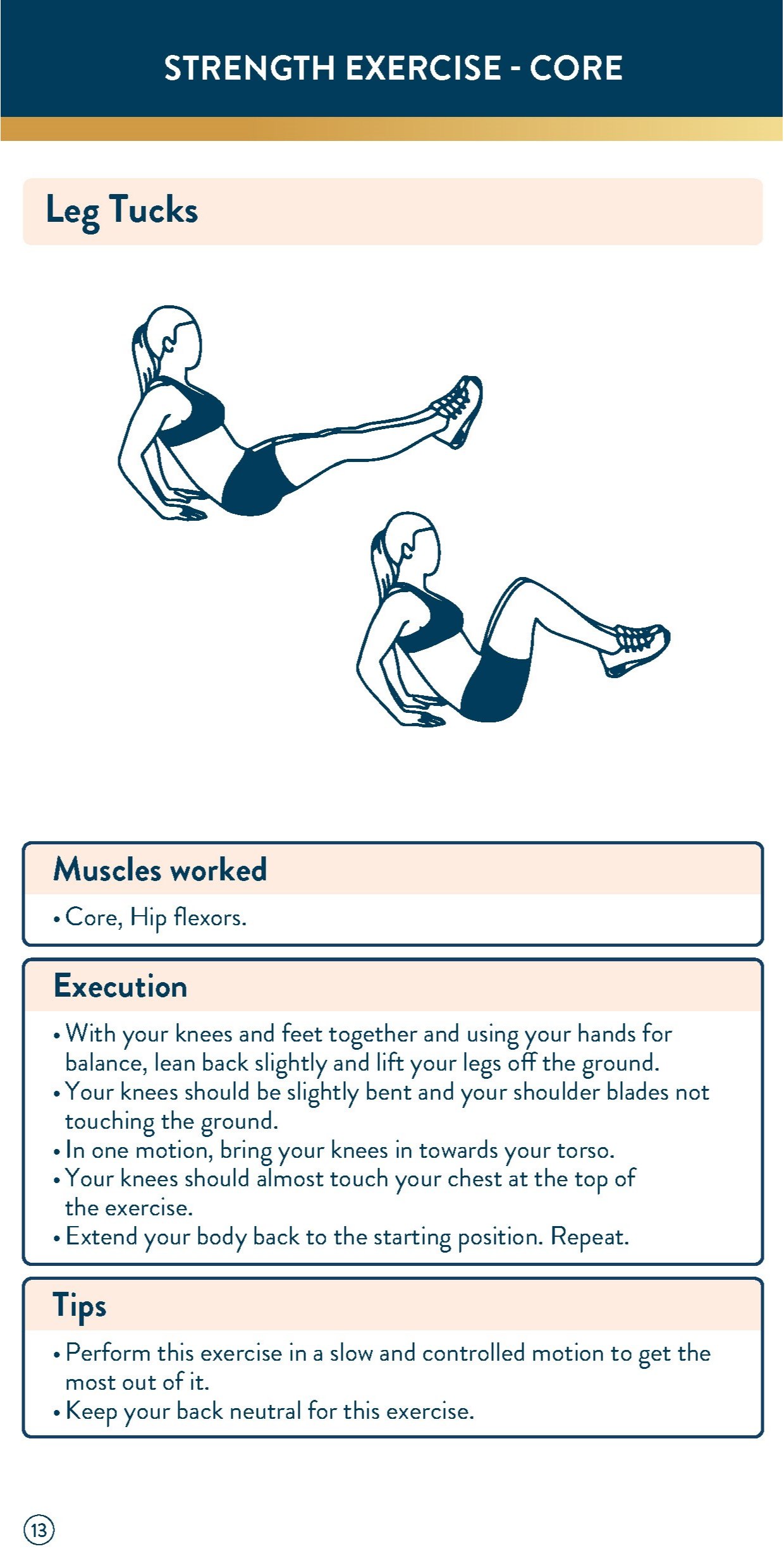 STRENGTH EXERCISE - CORE

Leg Tucks

Muscles worked

• Core, Hip flexors.

Execution

• With your knees and feet together and using your hands for balance, lean back slightly and lift your legs off the ground.
• Your knees should be slightly bent and your shoulder blades not touching the ground.
• In one motion, bring your knees in towards your torso.
• Your knees should almost touch your chest at the top of the exercise.
• Extend your body back to the starting position. Repeat.

Tips

• Perform this exercise in a slow and controlled motion to get the most out of it.
• Keep your back neutral for this exercise.

13